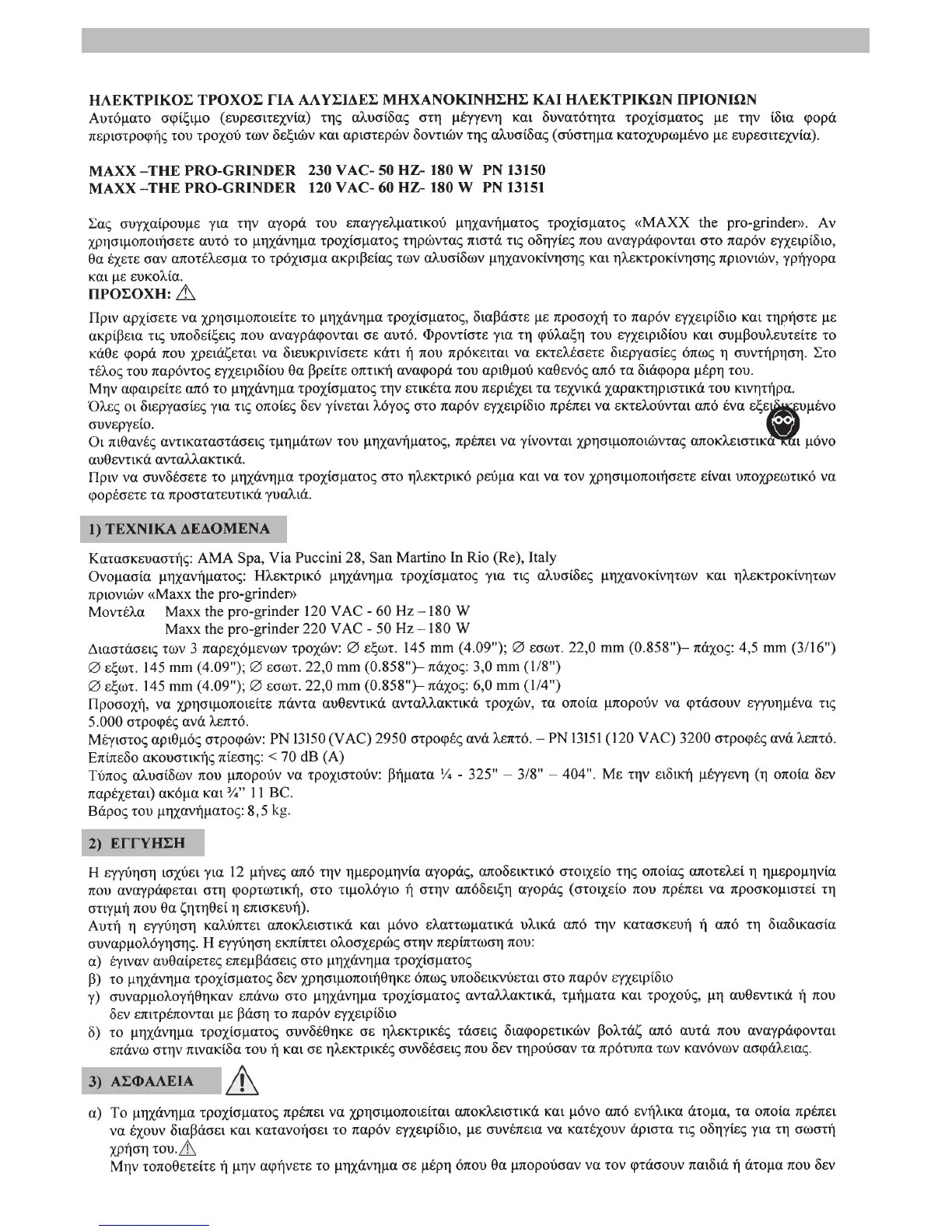 ΗΛΕΚΤΡΙΚΟΣ ΤΡΟΧΟΣ ΓΙΑ ΑΛΥΣΙΔΕΣ ΜΗΧΑΝΟΚΙΝΗΣΗΣ ΚΑΙ ΗΛΕΚΤΡΙΚΩΝ ΠΡΙΟΝΙΩΝ
Αυτόματο σφίξιμο (ευρεσιτεχνία) της αλυσίδας στη μέγγενη και δυνατότητα τροχίσματος με την ίδια φορά περιστροφής του τροχού των δεξιών και αριστερών δοντιών της αλυσίδας (σύστημα κατοχυρωμένο με ευρεσιτεχνία).

MAXX –THE PRO-GRINDER 230 VAC- 50 HZ- 180 W PN 13150
MAXX –THE PRO-GRINDER 120 VAC- 60 HZ- 180 W PN 13151

Σας συγχαίρουμε για την αγορά του επαγγελματικού μηχανήματος τροχίσματος «MAXX the pro-grinder». Αν χρησιμοποιήσετε αυτό το μηχάνημα τροχίσματος τηρώντας πιστά τις οδηγίες που αναγράφονται στο παρόν εγχειρίδιο, θα έχετε σαν αποτέλεσμα το τρόχισμα ακριβείας των αλυσίδων μηχανοκίνησης και ηλεκτροκίνησης πριονιών, γρήγορα και με ευκολία.
ΠΡΟΣΟΧΗ:
Πριν αρχίσετε να χρησιμοποιείτε το μηχάνημα τροχίσματος, διαβάστε με προσοχή το παρόν εγχειρίδιο και τηρήστε με ακρίβεια τις υποδείξεις που αναγράφονται σε αυτό. Φροντίστε για τη φύλαξη του εγχειριδίου και συμβουλευτείτε το κάθε φορά που χρειάζεται να διευκρινίσετε κάτι ή που πρόκειται να εκτελέσετε διεργασίες όπως η συντήρηση. Στο τέλος του παρόντος εγχειριδίου θα βρείτε οπτική αναφορά του αριθμού καθενός από τα διάφορα μέρη του.
Μην αφαιρείτε από το μηχάνημα τροχίσματος την ετικέτα που περιέχει τα τεχνικά χαρακτηριστικά του κινητήρα.
Όλες οι διεργασίες για τις οποίες δεν γίνεται λόγος στο παρόν εγχειρίδιο πρέπει να εκτελούνται από ένα εξειδικευμένο συνεργείο.
Οι πιθανές αντικαταστάσεις τμημάτων του μηχανήματος, πρέπει να γίνονται χρησιμοποιώντας αποκλειστικά και μόνο αυθεντικά ανταλλακτικά.
Πριν να συνδέσετε το μηχάνημα τροχίσματος στο ηλεκτρικό ρεύμα και να τον χρησιμοποιήσετε είναι υποχρεωτικό να φορέσετε τα προστατευτικά γυαλιά.

1) ΤΕΧΝΙΚΑ ΔΕΔΟΜΕΝΑ
Κατασκευαστής: AMA Spa, Via Puccini 28, San Martino In Rio (Re), Italy
Ονομασία μηχανήματος: Ηλεκτρικό μηχάνημα τροχίσματος για τις αλυσίδες μηχανοκίνητων και ηλεκτροκίνητων πριονιών «Maxx the pro-grinder»
Μοντέλα Maxx the pro-grinder 120 VAC - 60 Hz – 180 W
Maxx the pro-grinder 220 VAC - 50 Hz – 180 W
Διαστάσεις των 3 παρεχόμενων τροχών: ∅ εξωτ. 145 mm (4.09"); ∅ εσωτ. 22,0 mm (0.858")– πάχος: 4,5 mm (3/16")
∅ εξωτ. 145 mm (4.09"); ∅ εσωτ. 22,0 mm (0.858")– πάχος: 3,0 mm (1/8")
∅ εξωτ. 145 mm (4.09"); ∅ εσωτ. 22,0 mm (0.858")– πάχος: 6,0 mm (1/4")
Προσοχή, να χρησιμοποιείτε πάντα αυθεντικά ανταλλακτικά τροχών, τα οποία μπορούν να φτάσουν εγγυημένα τις 5.000 στροφές ανά λεπτό.
Μέγιστος αριθμός στροφών: PN 13150 (VAC) 2950 στροφές ανά λεπτό. – PN 13151 (120 VAC) 3200 στροφές ανά λεπτό.
Επίπεδο ακουστικής πίεσης: < 70 dB (A)
Τύπος αλυσίδων που μπορούν να τροχιστούν: βήματα ¼ - 325" – 3/8" – 404". Με την ειδική μέγγενη (η οποία δεν παρέχεται) ακόμα και ¾" 11 BC.
Βάρος του μηχανήματος: 8,5 kg.

2) ΕΓΓΥΗΣΗ
Η εγγύηση ισχύει για 12 μήνες από την ημερομηνία αγοράς, αποδεικτικό στοιχείο της οποίας αποτελεί η ημερομηνία που αναγράφεται στη φορτωτική, στο τιμολόγιο ή στην απόδειξη αγοράς (στοιχείο που πρέπει να προσκομιστεί τη στιγμή που θα ζητηθεί η επισκευή).
Αυτή η εγγύηση καλύπτει αποκλειστικά και μόνο ελαττωματικά υλικά από την κατασκευή ή από τη διαδικασία συναρμολόγησης. Η εγγύηση εκπίπτει ολοσχερώς στην περίπτωση που:
α) έγιναν αυθαίρετες επεμβάσεις στο μηχάνημα τροχίσματος
β) το μηχάνημα τροχίσματος δεν χρησιμοποιήθηκε όπως υποδεικνύεται στο παρόν εγχειρίδιο
γ) συναρμολογήθηκαν επάνω στο μηχάνημα τροχίσματος ανταλλακτικά, τμήματα και τροχούς, μη αυθεντικά ή που δεν επιτρέπονται με βάση το παρόν εγχειρίδιο
δ) το μηχάνημα τροχίσματος συνδέθηκε σε ηλεκτρικές τάσεις διαφορετικών βολτάζ από αυτά που αναγράφονται επάνω στην πινακίδα του ή και σε ηλεκτρικές συνδέσεις που δεν τηρούσαν τα πρότυπα των κανόνων ασφάλειας.

3) ΑΣΦΑΛΕΙΑ
α) Το μηχάνημα τροχίσματος πρέπει να χρησιμοποιείται αποκλειστικά και μόνο από ενήλικα άτομα, τα οποία πρέπει να έχουν διαβάσει και κατανοήσει το παρόν εγχειρίδιο, με συνέπεια να κατέχουν άριστα τις οδηγίες για τη σωστή χρήση του.
Μην τοποθετείτε ή μην αφήνετε το μηχάνημα σε μέρη όπου θα μπορούσαν να τον φτάσουν παιδιά ή άτομα που δεν